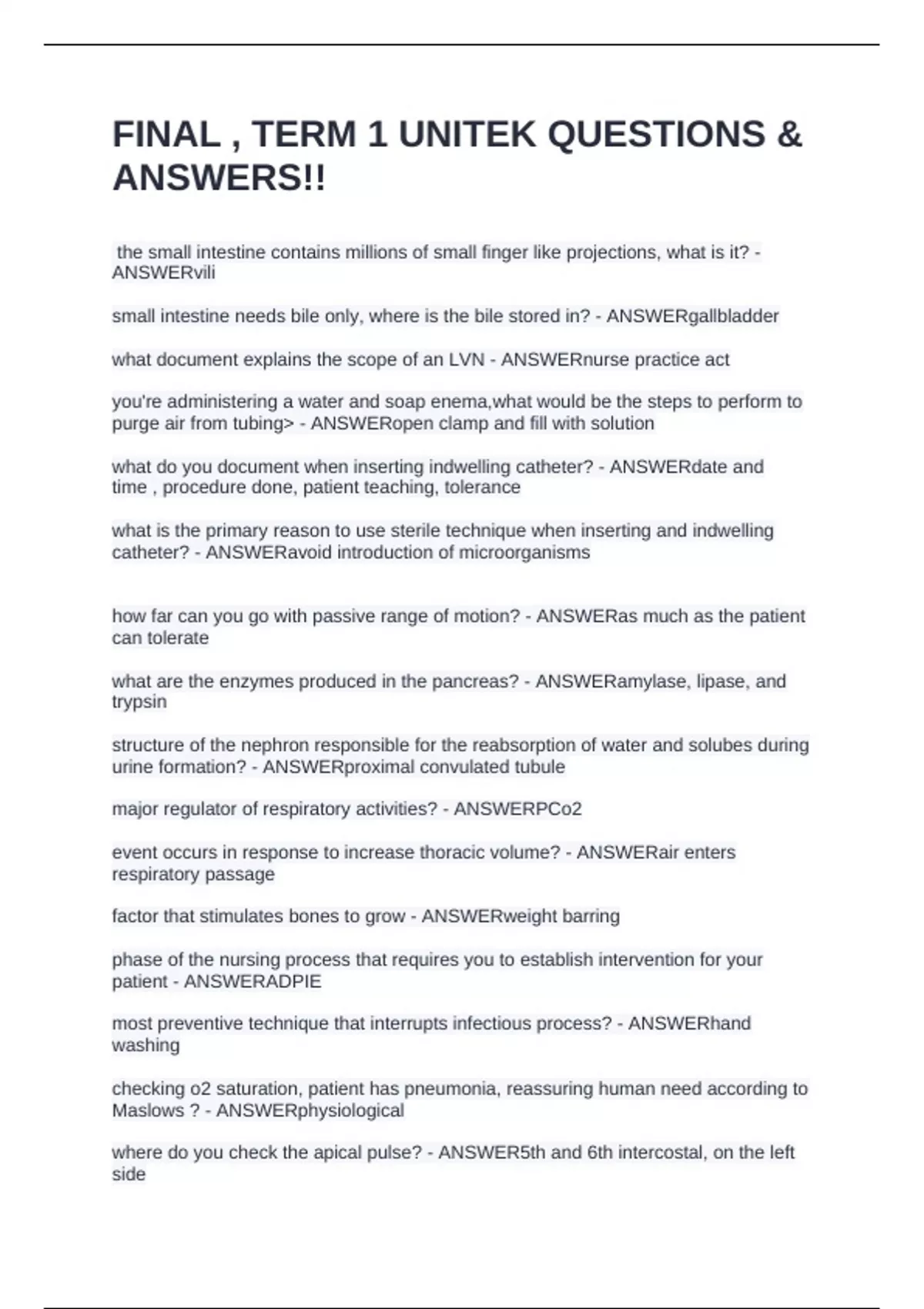 FINAL , TERM 1 UNITEK QUESTIONS & ANSWERS!!

the small intestine contains millions of small finger like projections, what is it? - ANSWERvili

small intestine needs bile only, where is the bile stored in? - ANSWERgallbladder

what document explains the scope of an LVN - ANSWERnurse practice act

you're administering a water and soap enema,what would be the steps to perform to purge air from tubing> - ANSWERopen clamp and fill with solution

what do you document when inserting indwelling catheter? - ANSWERdate and time , procedure done, patient teaching, tolerance

what is the primary reason to use sterile technique when inserting and indwelling catheter? - ANSWERavoid introduction of microorganisms

how far can you go with passive range of motion? - ANSWERas much as the patient can tolerate

what are the enzymes produced in the pancreas? - ANSWERamylase, lipase, and trypsin

structure of the nephron responsible for the reabsorption of water and solubes during urine formation? - ANSWERproximal convulated tubule

major regulator of respiratory activities? - ANSWERPCo2

event occurs in response to increase thoracic volume? - ANSWERair enters respiratory passage

factor that stimulates bones to grow - ANSWERweight barring

phase of the nursing process that requires you to establish intervention for your patient - ANSWERADPIE

most preventive technique that interrupts infectious process? - ANSWERhand washing

checking o2 saturation, patient has pneumonia, reassuring human need according to Maslows ? - ANSWERphysiological

where do you check the apical pulse? - ANSWER5th and 6th intercostal, on the left side